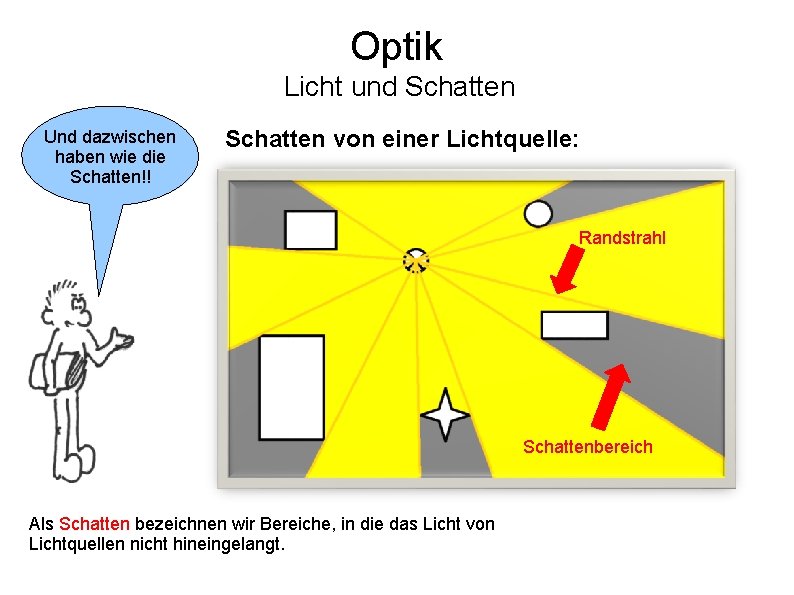 Optik
Licht und Schatten

Und dazwischen haben wie die Schatten!!

Schatten von einer Lichtquelle:

Randstrahl

Schattenbereich

Als Schatten bezeichnen wir Bereiche, in die das Licht von Lichtquellen nicht hineingelangt.